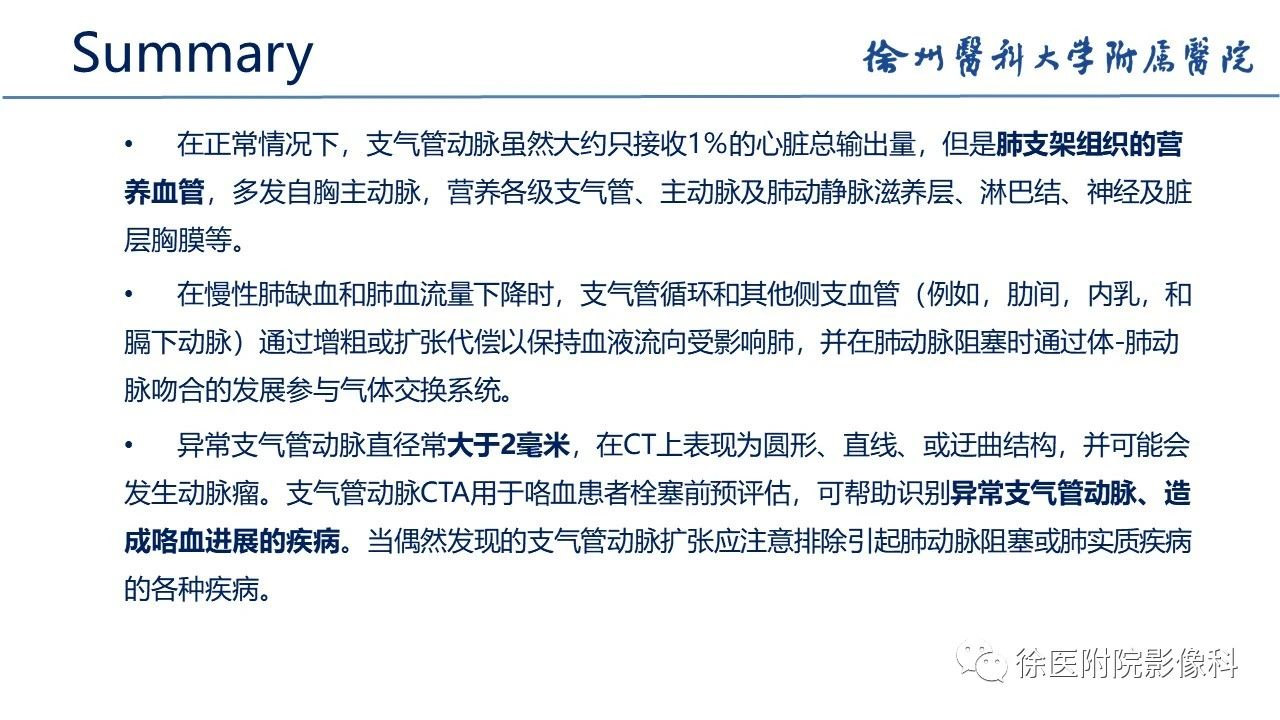 Summary

徐州醫科大学附属醫院

• 在正常情况下，支气管动脉虽然大约只接收1%的心脏总输出量，但是肺支架组织的营养血管，多发自胸主动脉，营养各级支气管、主动脉及肺动静脉滋养层、淋巴结、神经及脏层胸膜等。

• 在慢性肺缺血和肺血流量下降时，支气管循环和其他侧支血管（例如，肋间，内乳，和膈下动脉）通过增粗或扩张代偿以保持血液流向受影响肺，并在肺动脉阻塞时通过体-肺动脉吻合的发展参与气体交换系统。

• 异常支气管动脉直径常大于2毫米，在CT上表现为圆形、直线、或迂曲结构，并可能会发生动脉瘤。支气管动脉CTA用于咯血患者栓塞前预评估，可帮助识别异常支气管动脉、造成咯血进展的疾病。当偶然发现的支气管动脉扩张应注意排除引起肺动脉阻塞或肺实质疾病的各种疾病。

徐医附院影像科